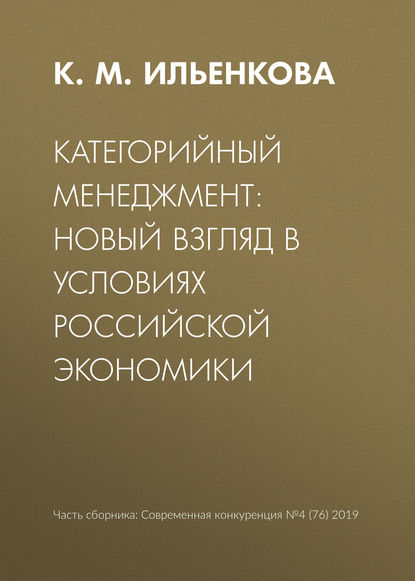 К. М. ИЛЬЕНКОВА

КАТЕГОРИЙНЫЙ МЕНЕДЖМЕНТ: НОВЫЙ ВЗГЛЯД В УСЛОВИЯХ РОССИЙСКОЙ ЭКОНОМИКИ

Часть сборника: Современная конкуренция №4 (76) 2019